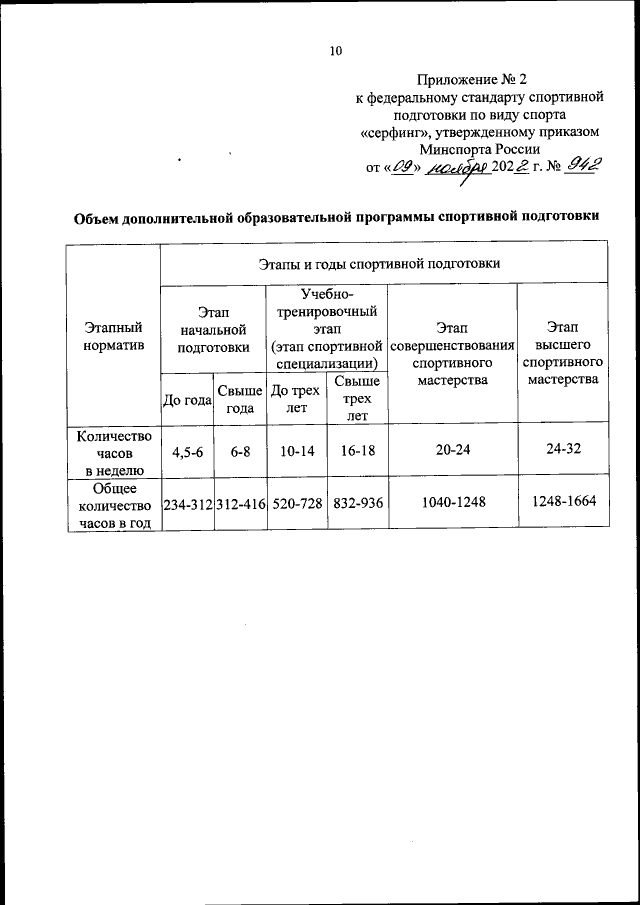 10

Приложение № 2
к федеральному стандарту спортивной подготовки по виду спорта «серфинг», утвержденному приказом Минспорта России
от «09» ноября 2022 г. № 942

Объем дополнительной образовательной программы спортивной подготовки

| Этапный норматив | Этапы и годы спортивной подготовки | | | | | |
|---|---|---|---|---|---|---|
| | Этап начальной подготовки | | Учебно-тренировочный этап (этап спортивной специализации) | | Этап совершенствования спортивного мастерства | Этап высшего спортивного мастерства |
| | До года | Свыше года | До трех лет | Свыше трех лет | | |
| Количество часов в неделю | 4,5-6 | 6-8 | 10-14 | 16-18 | 20-24 | 24-32 |
| Общее количество часов в год | 234-312 | 312-416 | 520-728 | 832-936 | 1040-1248 | 1248-1664 |